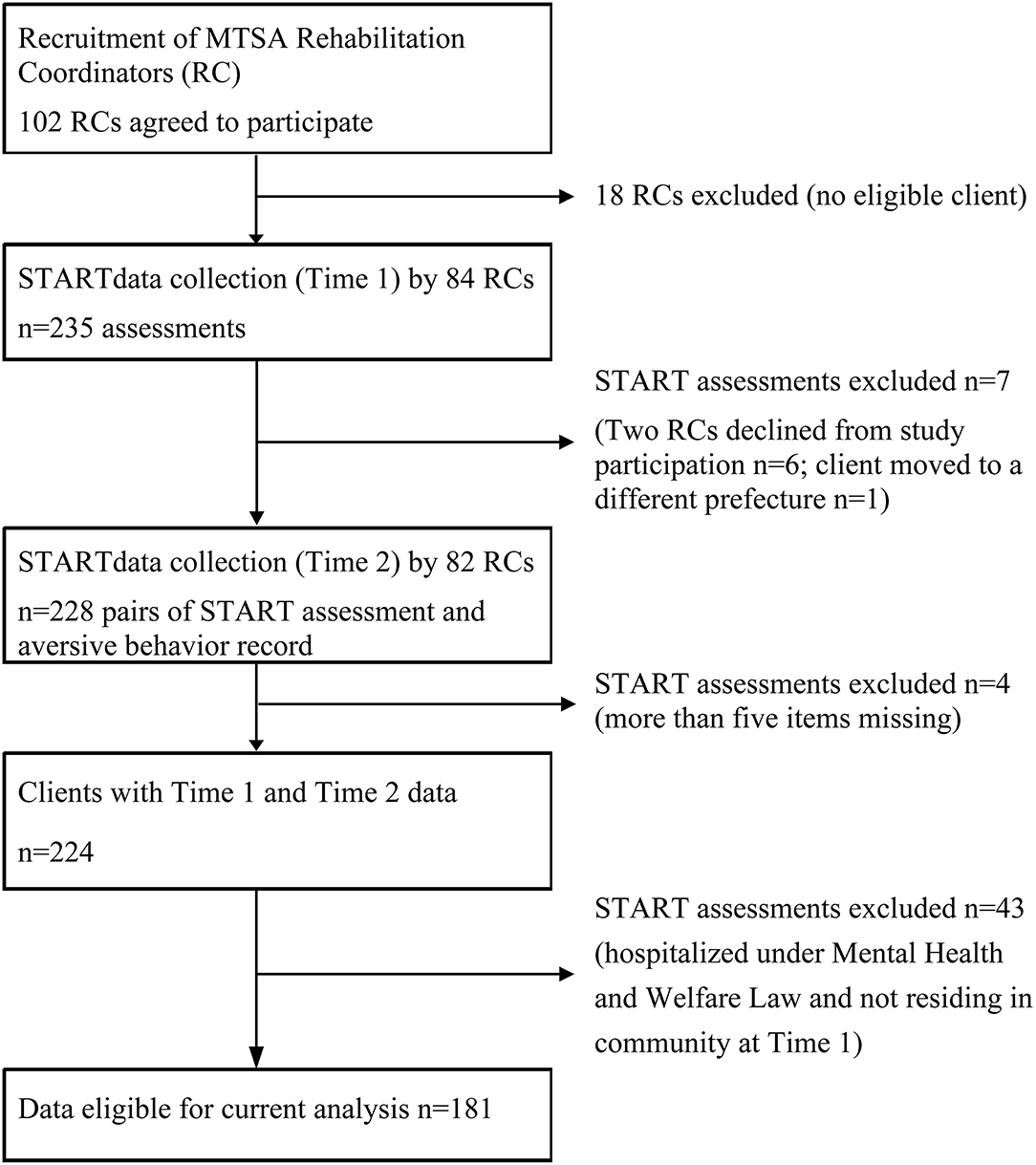 Recruitment of MTSA Rehabilitation Coordinators (RC)

102 RCs agreed to participate

18 RCs excluded (no eligible client)

STARTdata collection (Time 1) by 84 RCs

n=235 assessments

START assessments excluded n=7

(Two RCs declined from study participation n=6; client moved to a different prefecture n=1)

STARTdata collection (Time 2) by 82 RCs

n=228 pairs of START assessment and aversive behavior record

START assessments excluded n=4 (more than five items missing)

Clients with Time 1 and Time 2 data

n=224

START assessments excluded n=43 (hospitalized under Mental Health and Welfare Law and not residing in community at Time 1)

Data eligible for current analysis n=181